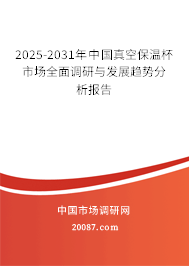 2025-2031年中国真空保温杯市场全面调研与发展趋势分析报告

中国市场调研网

20087.com